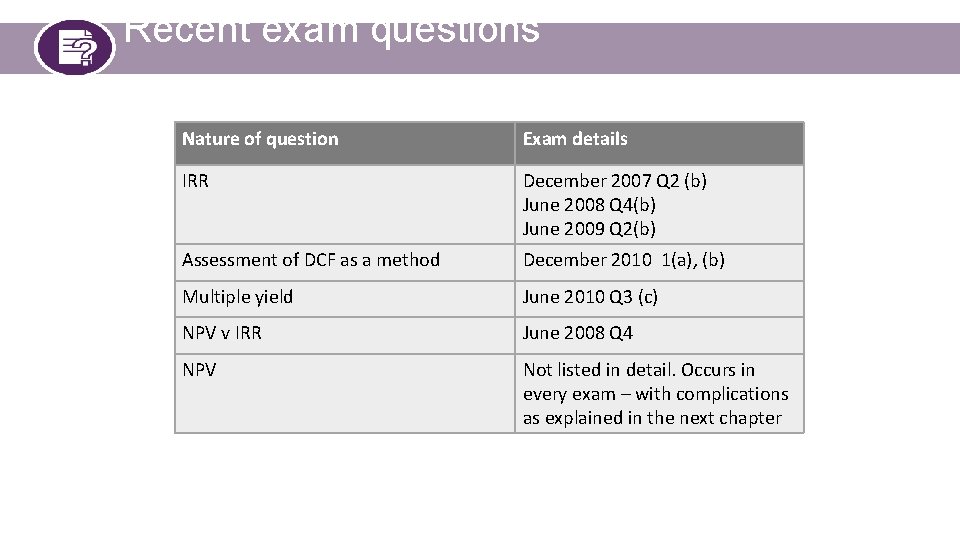 Recent exam questions

| Nature of question | Exam details |
|---|---|
| IRR | December 2007 Q2 (b) June 2008 Q4(b) June 2009 Q2(b) |
| Assessment of DCF as a method | December 2010 1(a), (b) |
| Multiple yield | June 2010 Q3 (c) |
| NPV v IRR | June 2008 Q4 |
| NPV | Not listed in detail. Occurs in every exam – with complications as explained in the next chapter |